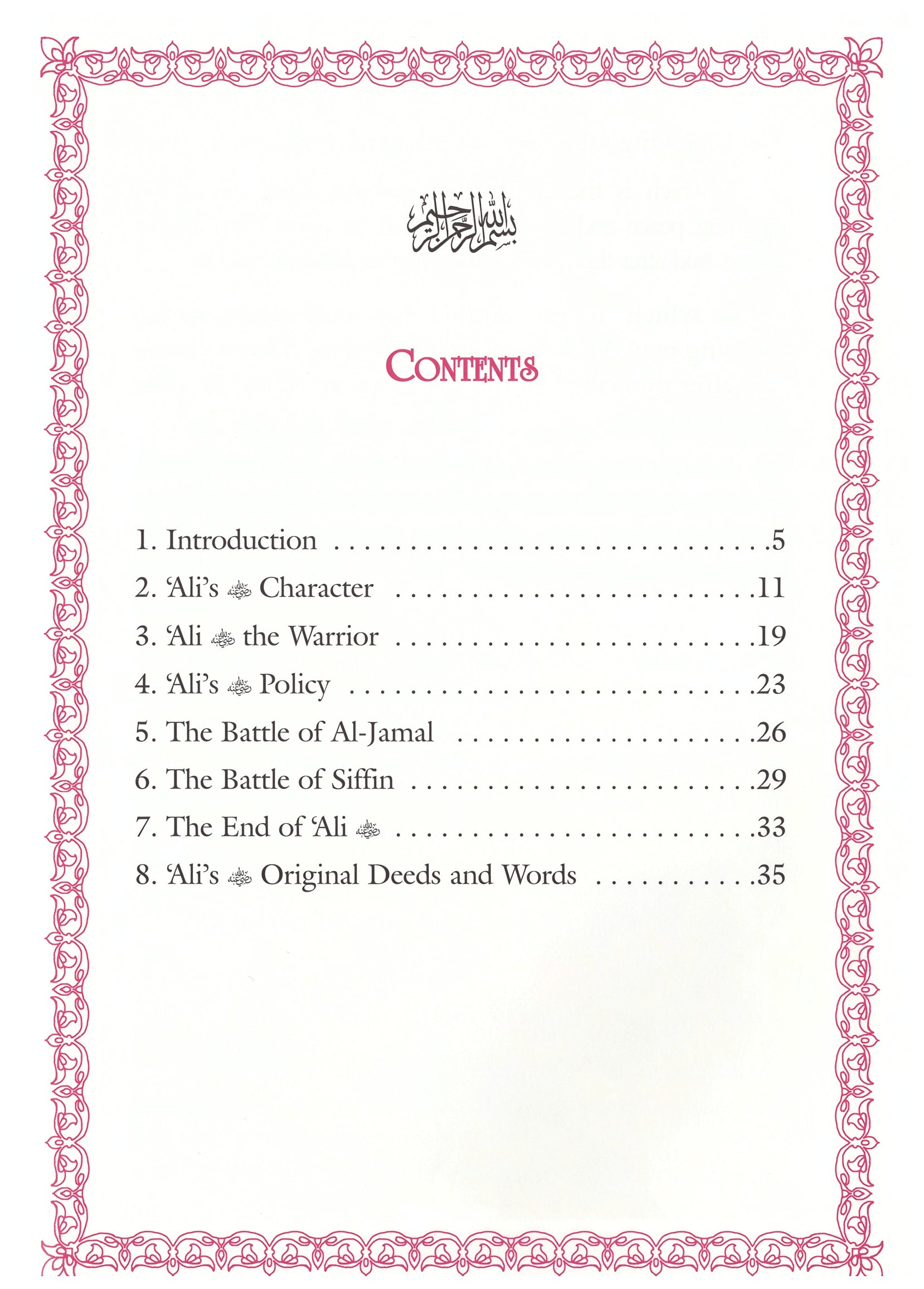 بسم الله الرحمن الرحيم

CONTENTS

1. Introduction 5
2. 'Ali's رضي الله عنه Character 11
3. 'Ali رضي الله عنه the Warrior 19
4. 'Ali's رضي الله عنه Policy 23
5. The Battle of Al-Jamal 26
6. The Battle of Siffin 29
7. The End of 'Ali رضي الله عنه 33
8. 'Ali's رضي الله عنه Original Deeds and Words 35